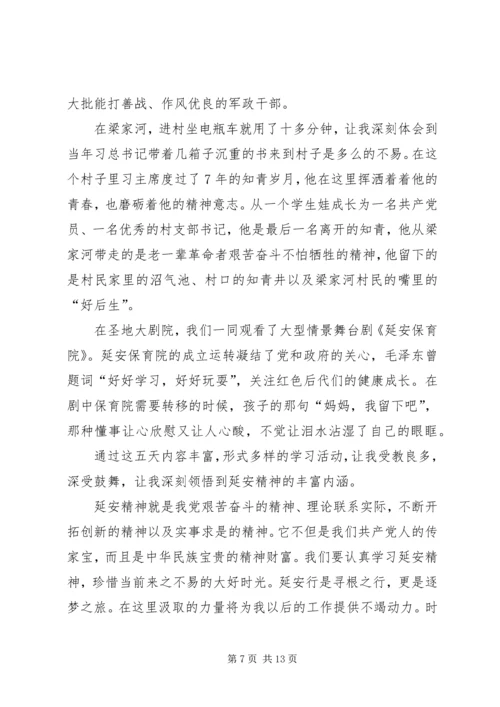 大批能打善战、作风优良的军政干部。

在梁家河，进村坐电瓶车就用了十多分钟，让我深刻体会到当年习总书记带着几箱子沉重的书来到村子是多么的不易。在这个村子里习主席度过了7年的知青岁月，他在这里挥洒着着他的青春，也磨砺着他的精神意志。从一个学生娃成长为一名共产党员、一名优秀的村支部书记，他是最后一名离开的知青，他从梁家河带走的是老一辈革命者艰苦奋斗不怕牺牲的精神，他留下的是村民家里的沼气池、村口的知青井以及梁家河村民的嘴里的“好后生”。

在圣地大剧院，我们一同观看了大型情景舞台剧《延安保育院》。延安保育院的成立运转凝结了党和政府的关心，毛泽东曾题词“好好学习，好好玩耍”，关注红色后代们的健康成长。在剧中保育院需要转移的时候，孩子的那句“妈妈，我留下吧”，那种懂事让心欣慰又让人心酸，不觉让泪水沾湿了自己的眼眶。

通过这五天内容丰富，形式多样的学习活动，让我受教良多，深受鼓舞，让我深刻领悟到延安精神的丰富内涵。

延安精神就是我党艰苦奋斗的精神、理论联系实际，不断开拓创新的精神以及实事求是的精神。它不但是我们共产党人的传家宝，而且是中华民族宝贵的精神财富。我们要认真学习延安精神，珍惜当前来之不易的大好时光。延安行是寻根之行，更是逐梦之旅。在这里汲取的力量将为我以后的工作提供不竭动力。时

第7页 共13页